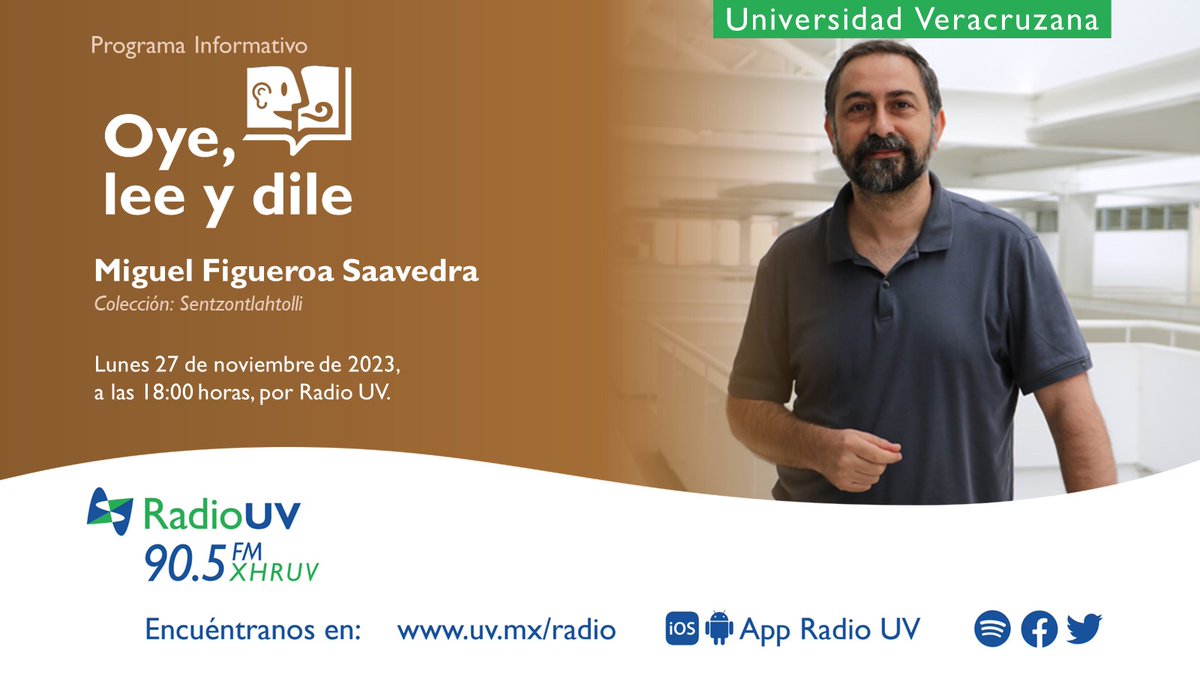 Universidad Veracruzana

Programa Informativo

Oye, lee y dile

Miguel Figueroa Saavedra

Colección: Sentzontlahtolli

Lunes 27 de noviembre de 2023, a las 18:00 horas, por Radio UV.

RadioUV
90.5 FM XHRUV

Encuéntranos en: www.uv.mx/radio iOS App Radio UV